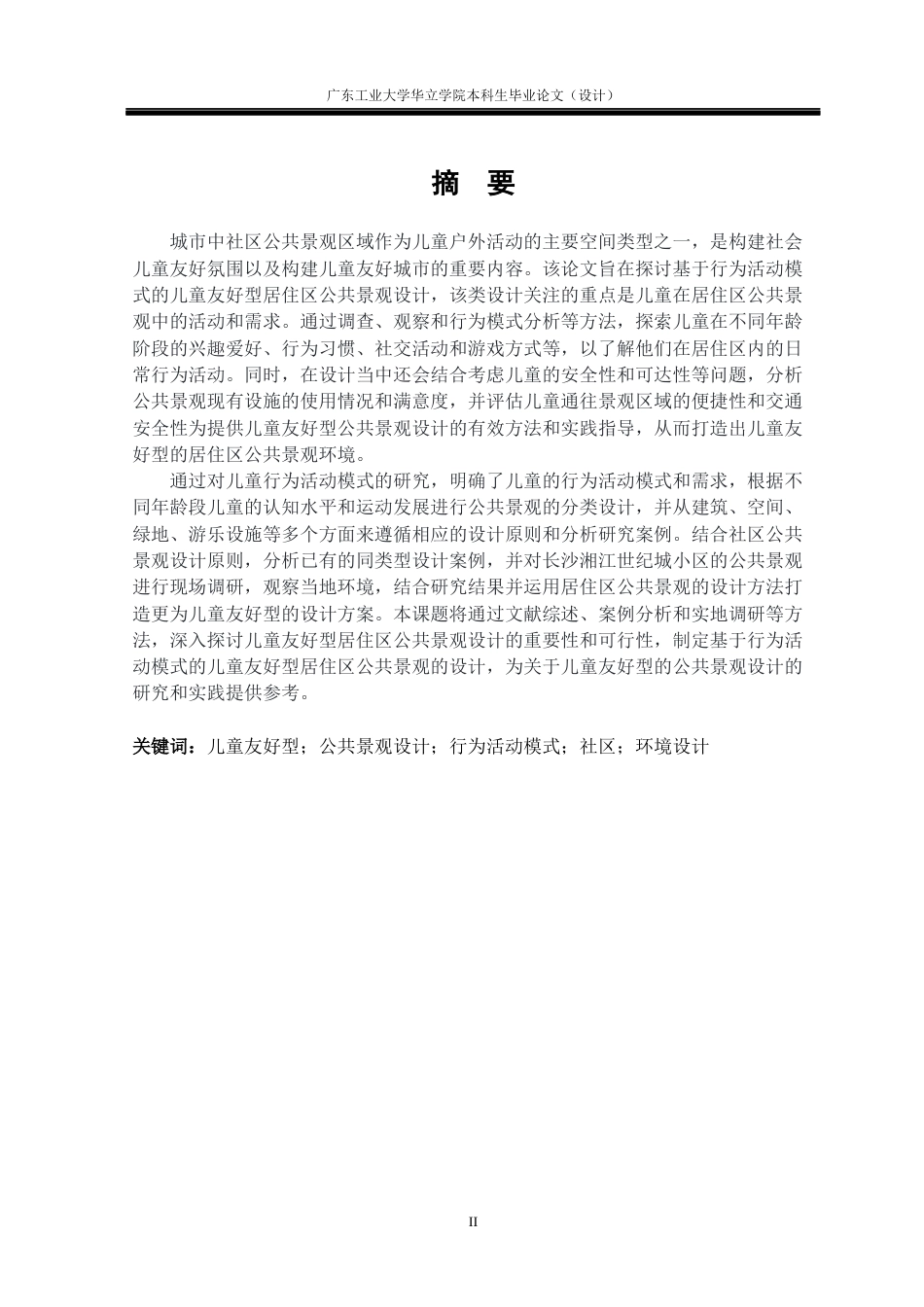 广东工业大学华立学院本科生毕业论文（设计）

摘　要

城市中社区公共景观区域作为儿童户外活动的主要空间类型之一，是构建社会儿童友好氛围以及构建儿童友好城市的重要内容。该论文旨在探讨基于行为活动模式的儿童友好型居住区公共景观设计，该类设计关注的重点是儿童在居住区公共景观中的活动和需求。通过调查、观察和行为模式分析等方法，探索儿童在不同年龄阶段的兴趣爱好、行为习惯、社交活动和游戏方式等，以了解他们在居住区内的日常行为活动。同时，在设计当中还会结合考虑儿童的安全性和可达性等问题，分析公共景观现有设施的使用情况和满意度，并评估儿童通往景观区域的便捷性和交通安全性为提供儿童友好型公共景观设计的有效方法和实践指导，从而打造出儿童友好型的居住区公共景观环境。

通过对儿童行为活动模式的研究，明确了儿童的行为活动模式和需求，根据不同年龄段儿童的认知水平和运动发展进行公共景观的分类设计，并从建筑、空间、绿地、游乐设施等多个方面来遵循相应的设计原则和分析研究案例。结合社区公共景观设计原则，分析已有的同类型设计案例，并对长沙湘江世纪城小区的公共景观进行现场调研，观察当地环境，结合研究结果并运用居住区公共景观的设计方法打造更为儿童友好型的设计方案。本课题将通过文献综述、案例分析和实地调研等方法，深入探讨儿童友好型居住区公共景观设计的重要性和可行性，制定基于行为活动模式的儿童友好型居住区公共景观的设计，为关于儿童友好型的公共景观设计的研究和实践提供参考。

关键词：儿童友好型；公共景观设计；行为活动模式；社区；环境设计

II